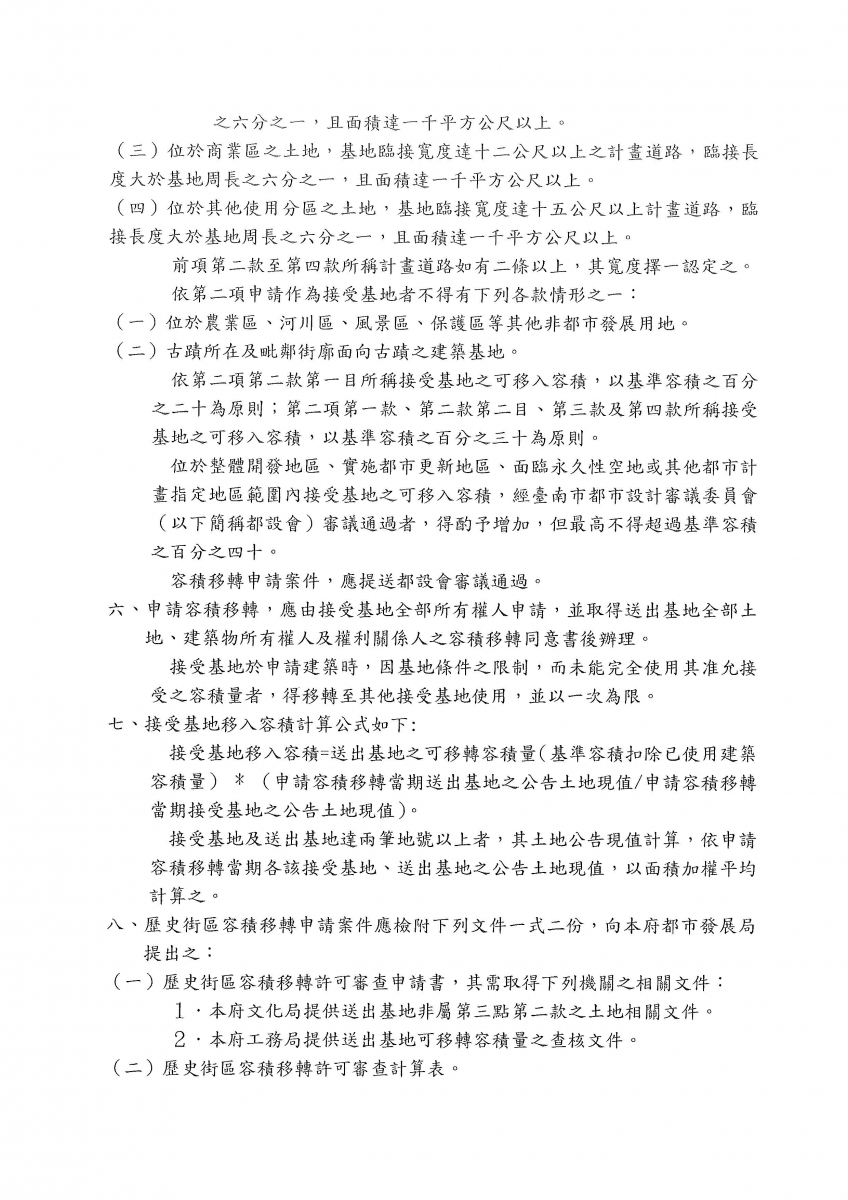 之六分之一，且面積達一千平方公尺以上。

（三）位於商業區之土地，基地臨接寬度達十二公尺以上之計畫道路，臨接長度大於基地周長之六分之一，且面積達一千平方公尺以上。

（四）位於其他使用分區之土地，基地臨接寬度達十五公尺以上計畫道路，臨接長度大於基地周長之六分之一，且面積達一千平方公尺以上。

前項第二款至第四款所稱計畫道路如有二條以上，其寬度擇一認定之。

依第二項申請作為接受基地者不得有下列各款情形之一：

（一）位於農業區、河川區、風景區、保護區等其他非都市發展用地。

（二）古蹟所在及毗鄰街廓面向古蹟之建築基地。

依第二項第二款第一目所稱接受基地之可移入容積，以基準容積之百分之二十為原則；第二項第一款、第二款第二目、第三款及第四款所稱接受基地之可移入容積，以基準容積之百分之三十為原則。

位於整體開發地區、實施都市更新地區、面臨永久性空地或其他都市計畫指定地區範圍內接受基地之可移入容積，經臺南市都市設計審議委員會（以下簡稱都設會）審議通過者，得酌予增加，但最高不得超過基準容積之百分之四十。

容積移轉申請案件，應提送都設會審議通過。

六、申請容積移轉，應由接受基地全部所有權人申請，並取得送出基地全部土地、建築物所有權人及權利關係人之容積移轉同意書後辦理。

接受基地於申請建築時，因基地條件之限制，而未能完全使用其准允接受之容積量者，得移轉至其他接受基地使用，並以一次為限。

七、接受基地移入容積計算公式如下:

接受基地移入容積=送出基地之可移轉容積量(基準容積扣除已使用建築容積量) ＊（申請容積移轉當期送出基地之公告土地現值/申請容積移轉當期接受基地之公告土地現值)。

接受基地及送出基地達兩筆地號以上者，其土地公告現值計算，依申請容積移轉當期各該接受基地、送出基地之公告土地現值，以面積加權平均計算之。

八、歷史街區容積移轉申請案件應檢附下列文件一式二份，向本府都市發展局提出之：

（一）歷史街區容積移轉許可審查申請書，其需取得下列機關之相關文件：

１．本府文化局提供送出基地非屬第三點第二款之土地相關文件。

２．本府工務局提供送出基地可移轉容積量之查核文件。

（二）歷史街區容積移轉許可審查計算表。